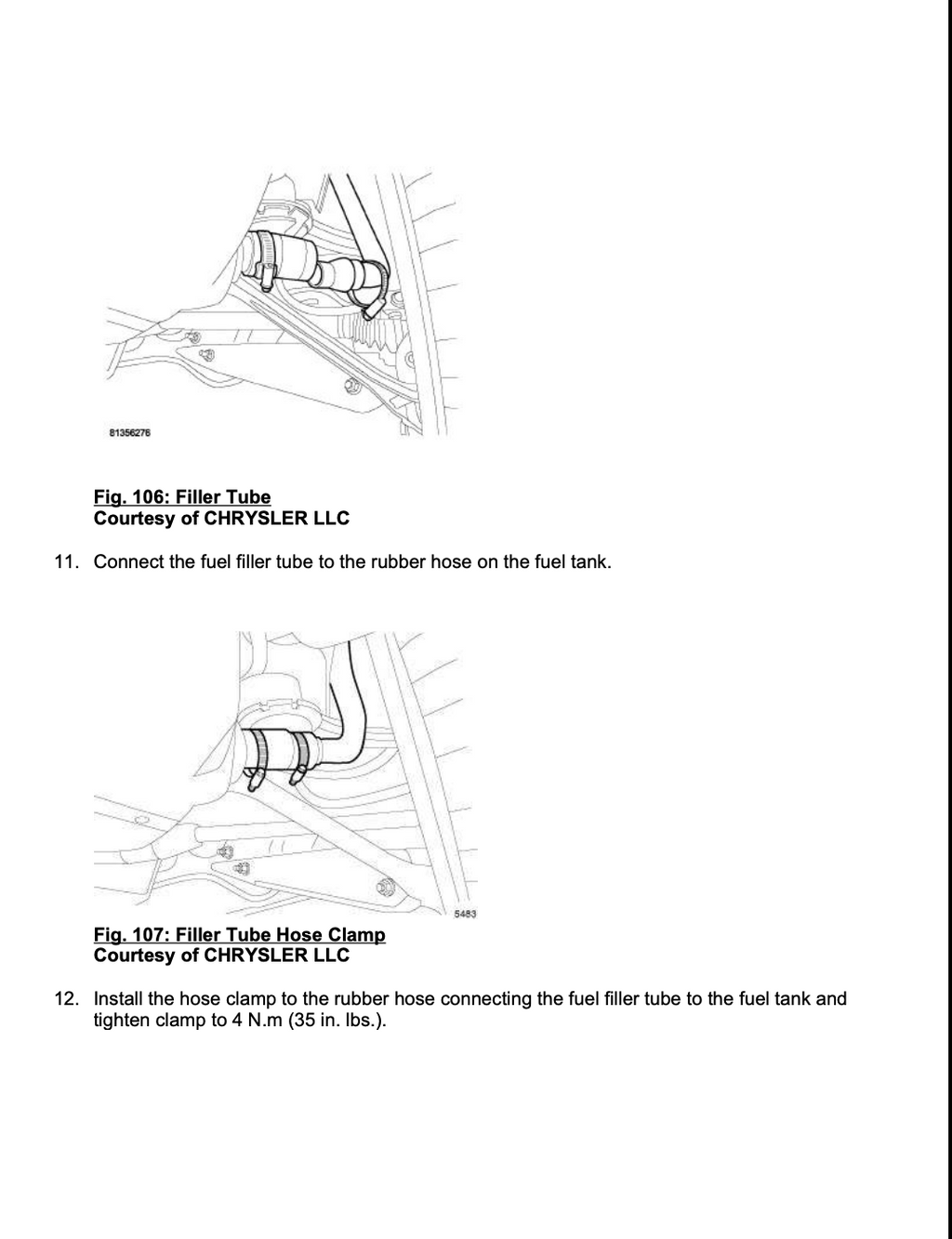 81356276

Fig. 106: Filler Tube
Courtesy of CHRYSLER LLC

11. Connect the fuel filler tube to the rubber hose on the fuel tank.

5483

Fig. 107: Filler Tube Hose Clamp
Courtesy of CHRYSLER LLC

12. Install the hose clamp to the rubber hose connecting the fuel filler tube to the fuel tank and tighten clamp to 4 N.m (35 in. lbs.).